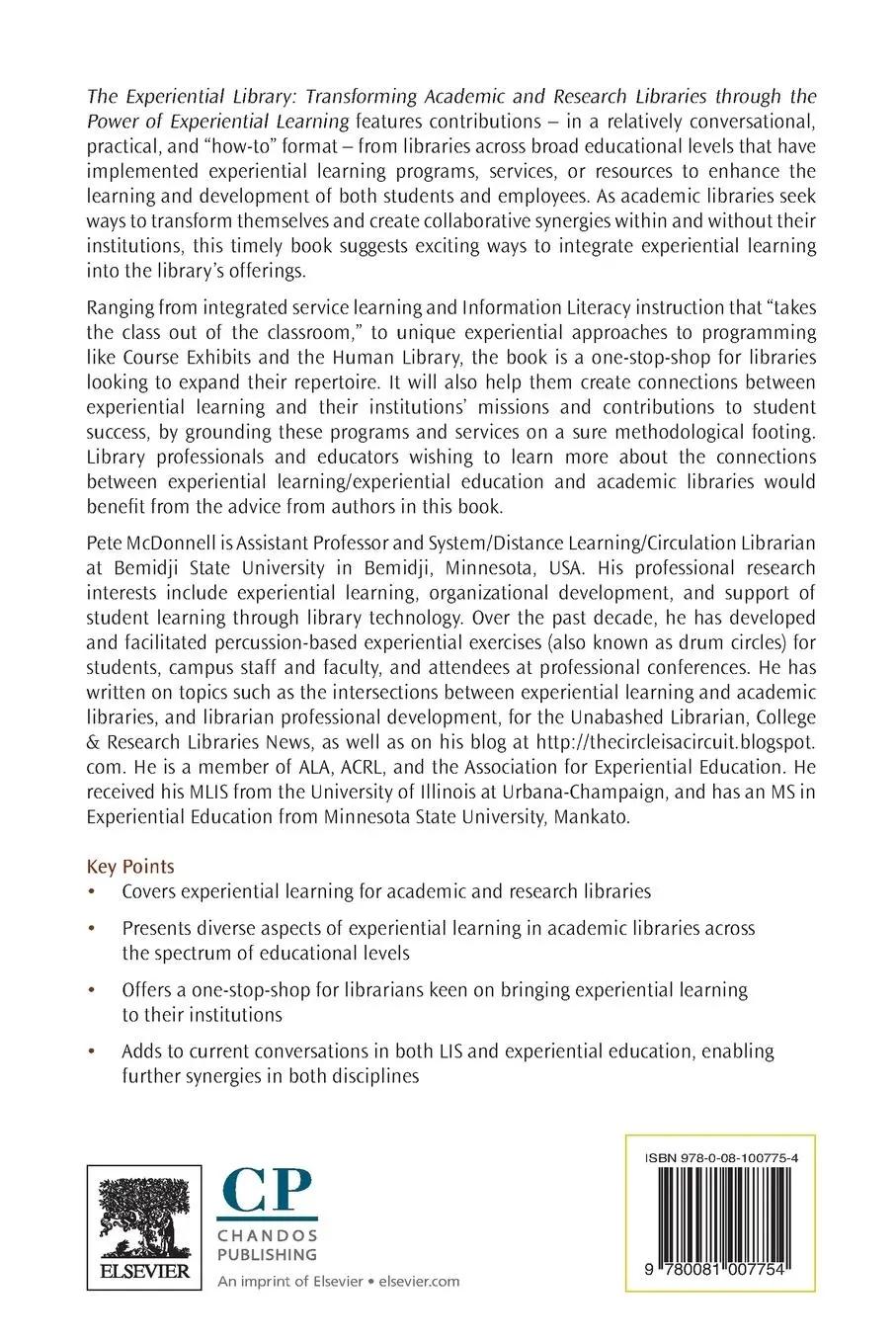 The Experiential Library: Transforming Academic and Research Libraries through the Power of Experiential Learning features contributions – in a relatively conversational, practical, and "how-to" format – from libraries across broad educational levels that have implemented experiential learning programs, services, or resources to enhance the learning and development of both students and employees. As academic libraries seek ways to transform themselves and create collaborative synergies within and without their institutions, this timely book suggests exciting ways to integrate experiential learning into the library's offerings.

Ranging from integrated service learning and Information Literacy instruction that "takes the class out of the classroom," to unique experiential approaches to programming like Course Exhibits and the Human Library, the book is a one-stop-shop for libraries looking to expand their repertoire. It will also help them create connections between experiential learning and their institutions' missions and contributions to student success, by grounding these programs and services on a sure methodological footing. Library professionals and educators wishing to learn more about the connections between experiential learning/experiential education and academic libraries would benefit from the advice from authors in this book.

Pete McDonnell is Assistant Professor and System/Distance Learning/Circulation Librarian at Bemidji State University in Bemidji, Minnesota, USA. His professional research interests include experiential learning, organizational development, and support of student learning through library technology. Over the past decade, he has developed and facilitated percussion-based experiential exercises (also known as drum circles) for students, campus staff and faculty, and attendees at professional conferences. He has written on topics such as the intersections between experiential learning and academic libraries, and librarian professional development, for the Unabashed Librarian, College & Research Libraries News, as well as on his blog at http://thecircleisacircuit.blogspot.com. He is a member of ALA, ACRL, and the Association for Experiential Education. He received his MLIS from the University of Illinois at Urbana-Champaign, and has an MS in Experiential Education from Minnesota State University, Mankato.

Key Points
• Covers experiential learning for academic and research libraries
• Presents diverse aspects of experiential learning in academic libraries across the spectrum of educational levels
• Offers a one-stop-shop for librarians keen on bringing experiential learning to their institutions
• Adds to current conversations in both LIS and experiential education, enabling further synergies in both disciplines

ELSEVIER

CP
CHANDOS PUBLISHING
An imprint of Elsevier • elsevier.com

ISBN 978-0-08-100775-4

9 780081 007754